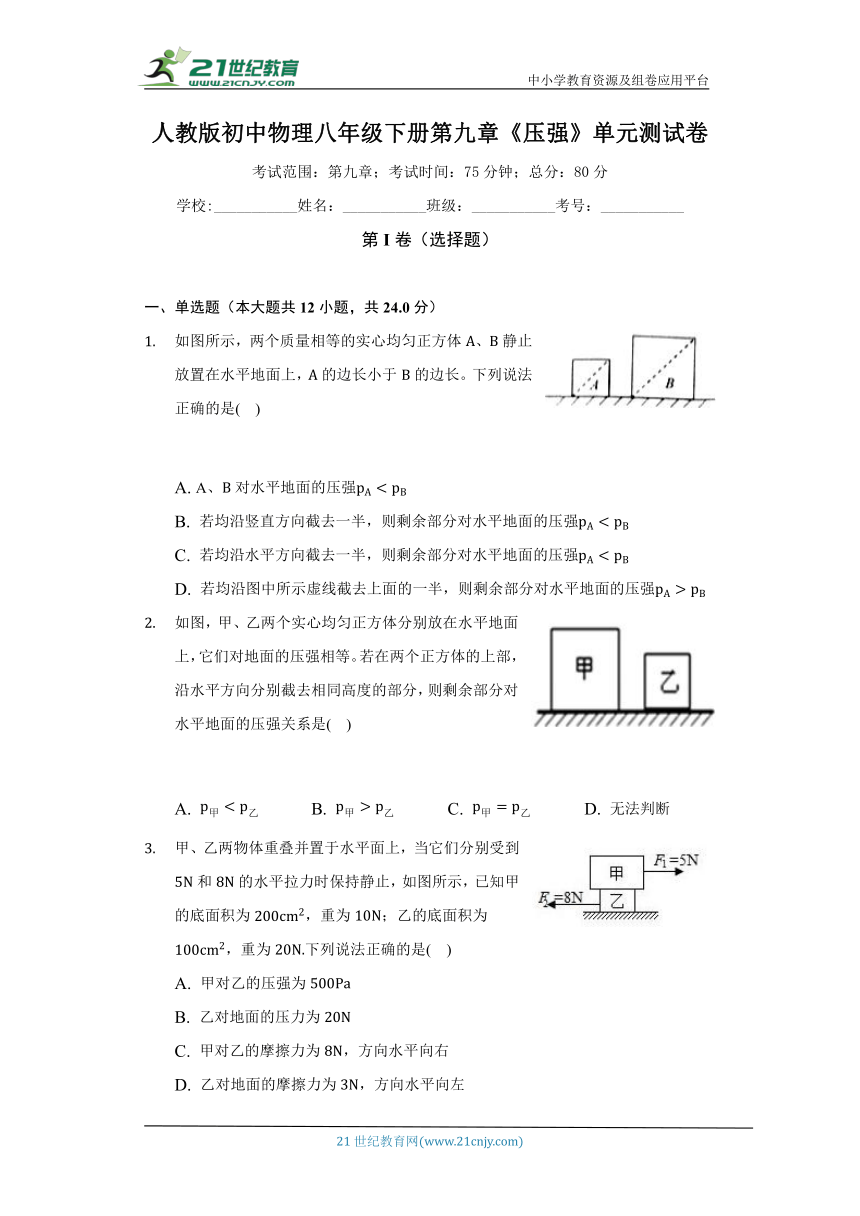 21世纪教育
www.21cnjy.com
中小学教育资源及组卷应用平台

人教版初中物理八年级下册第九章《压强》单元测试卷

考试范围：第九章；考试时间：75 分钟；总分：80 分

学校:___________姓名：___________班级：___________考号：___________

第 I 卷（选择题）

一、单选题（本大题共 12 小题，共 24.0 分）

1. 如图所示，两个质量相等的实心均匀正方体 A、B 静止放置在水平地面上，A 的边长小于 B 的边长。下列说法正确的是( )

A
B

A. A、B 对水平地面的压强$p_A < p_B$

B. 若均沿竖直方向截去一半，则剩余部分对水平地面的压强$p_A < p_B$

C. 若均沿水平方向截去一半，则剩余部分对水平地面的压强$p_A < p_B$

D. 若均沿图中所示虚线截去上面的一半，则剩余部分对水平地面的压强$p_A > p_B$

2. 如图，甲、乙两个实心均匀正方体分别放在水平地面上，它们对地面的压强相等。若在两个正方体的上部，沿水平方向分别截去相同高度的部分，则剩余部分对水平地面的压强关系是( )

甲
乙

A. $p_甲 < p_乙$ B. $p_甲 > p_乙$ C. $p_甲 = p_乙$ D. 无法判断

3. 甲、乙两物体重叠并置于水平面上，当它们分别受到 5N 和 8N 的水平拉力时保持静止，如图所示，已知甲的底面积为 $200cm^2$，重为 10N；乙的底面积为 $100cm^2$，重为 20N.下列说法正确的是( )

甲
$F_1=5N$
$F_2=8N$
乙

A. 甲对乙的压强为 500Pa

B. 乙对地面的压力为 20N

C. 甲对乙的摩擦力为 8N，方向水平向右

D. 乙对地面的摩擦力为 3N，方向水平向左

21 世纪教育网(www.21cnjy.com)